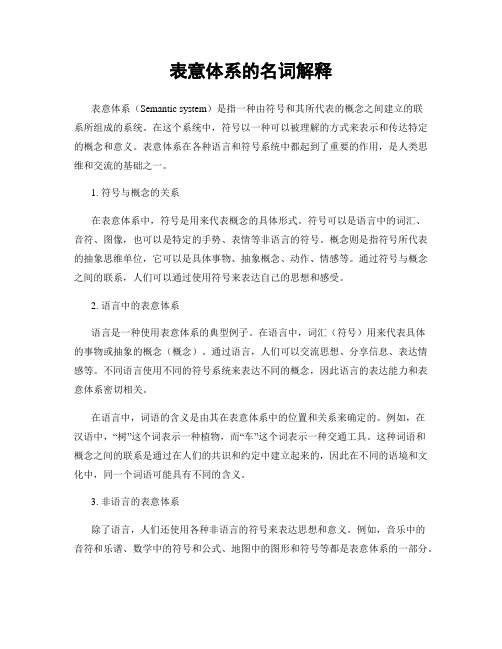 表意体系的名词解释

表意体系（Semantic system）是指一种由符号和其所代表的概念之间建立的联系所组成的系统。在这个系统中，符号以一种可以被理解的方式来表示和传达特定的概念和意义。表意体系在各种语言和符号系统中都起到了重要的作用，是人类思维和交流的基础之一。

1. 符号与概念的关系

在表意体系中，符号是用来代表概念的具体形式。符号可以是语言中的词汇、音符、图像，也可以是特定的手势、表情等非语言的符号。概念则是指符号所代表的抽象思维单位，它可以是具体事物、抽象概念、动作、情感等。通过符号与概念之间的联系，人们可以通过使用符号来表达自己的思想和感受。

2. 语言中的表意体系

语言是一种使用表意体系的典型例子。在语言中，词汇（符号）用来代表具体的事物或抽象的概念（概念）。通过语言，人们可以交流思想、分享信息、表达情感等。不同语言使用不同的符号系统来表达不同的概念，因此语言的表达能力和表意体系密切相关。

在语言中，词语的含义是由其在表意体系中的位置和关系来确定的。例如，在汉语中，“树”这个词表示一种植物，而“车”这个词表示一种交通工具。这种词语和概念之间的联系是通过在人们的共识和约定中建立起来的，因此在不同的语境和文化中，同一个词语可能具有不同的含义。

3. 非语言的表意体系

除了语言，人们还使用各种非语言的符号来表达思想和意义。例如，音乐中的音符和乐谱、数学中的符号和公式、地图中的图形和符号等都是表意体系的一部分。